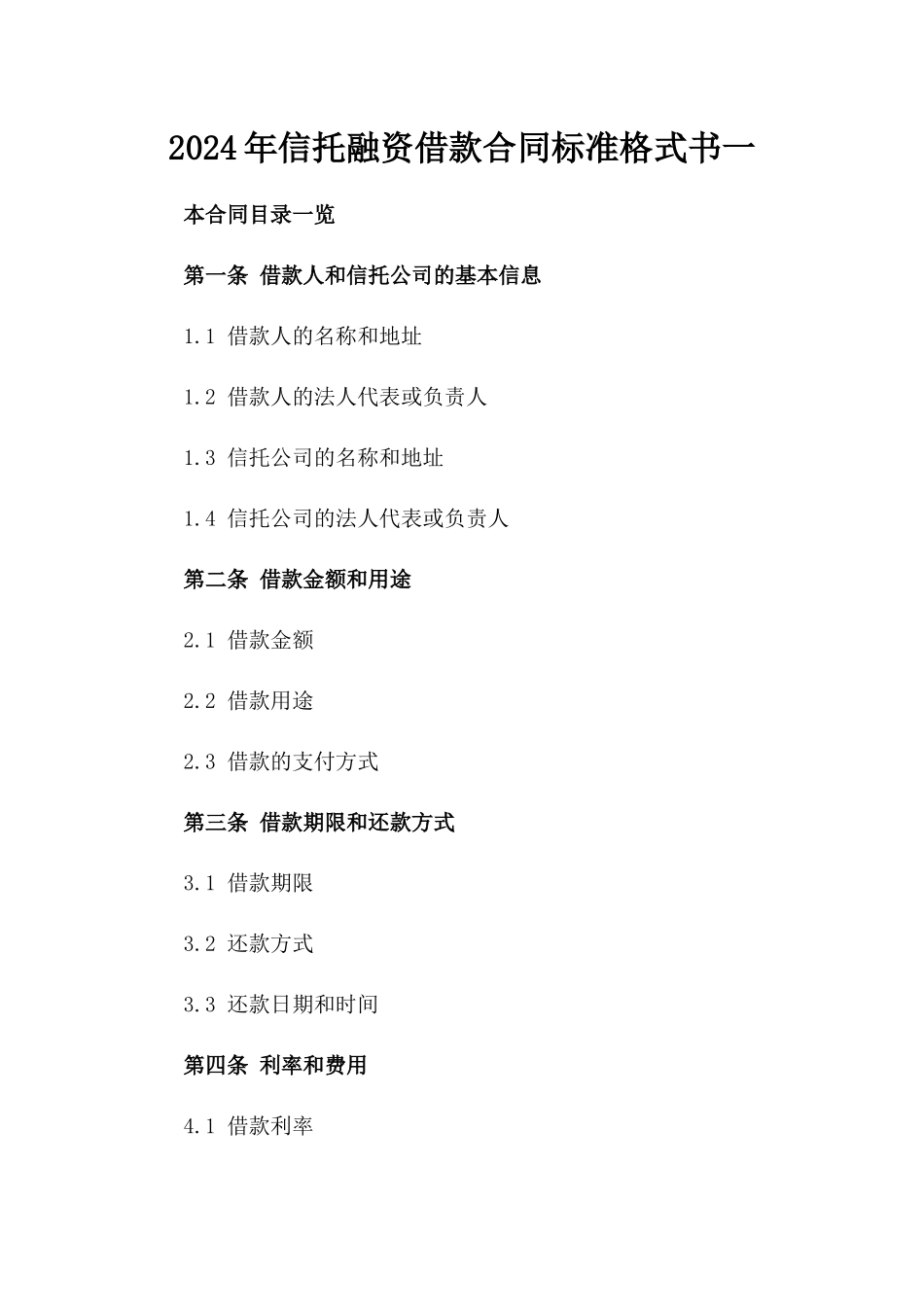 2024年信托融资借款合同标准格式书一

本合同目录一览

第一条 借款人和信托公司的基本信息

1.1 借款人的名称和地址

1.2 借款人的法人代表或负责人

1.3 信托公司的名称和地址

1.4 信托公司的法人代表或负责人

第二条 借款金额和用途

2.1 借款金额

2.2 借款用途

2.3 借款的支付方式

第三条 借款期限和还款方式

3.1 借款期限

3.2 还款方式

3.3 还款日期和时间

第四条 利率和费用

4.1 借款利率